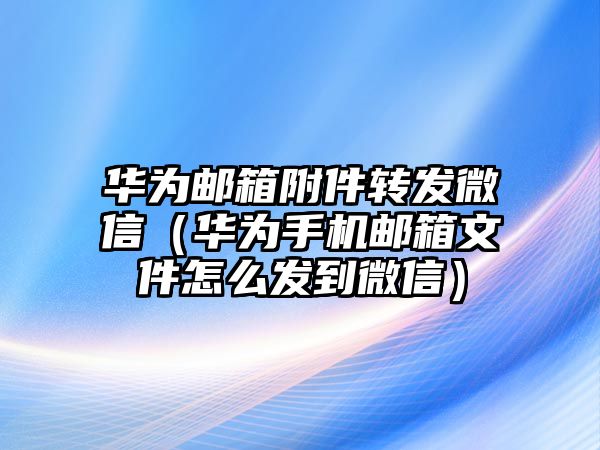 华为邮箱附件转发微信（华为手机邮箱文件怎么发到微信）